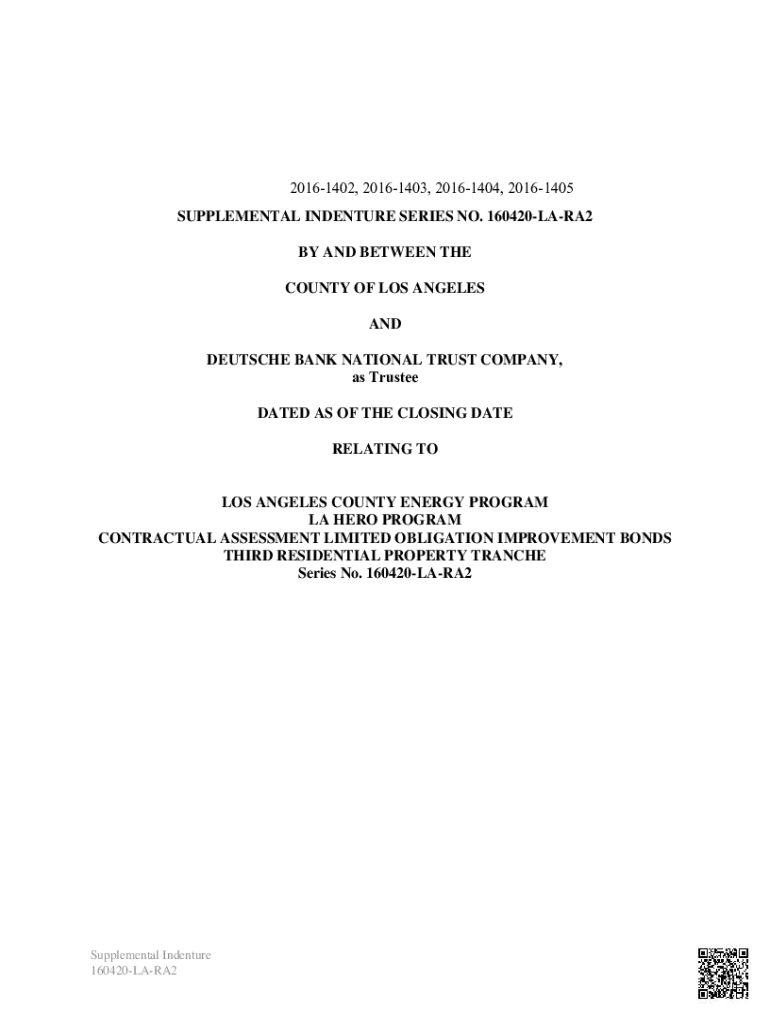 2016-1402, 2016-1403, 2016-1404, 2016-1405

SUPPLEMENTAL INDENTURE SERIES NO. 160420-LA-RA2

BY AND BETWEEN THE

COUNTY OF LOS ANGELES

AND

DEUTSCHE BANK NATIONAL TRUST COMPANY,
as Trustee

DATED AS OF THE CLOSING DATE

RELATING TO

LOS ANGELES COUNTY ENERGY PROGRAM
LA HERO PROGRAM
CONTRACTUAL ASSESSMENT LIMITED OBLIGATION IMPROVEMENT BONDS
THIRD RESIDENTIAL PROPERTY TRANCHE
Series No. 160420-LA-RA2

Supplemental Indenture
160420-LA-RA2